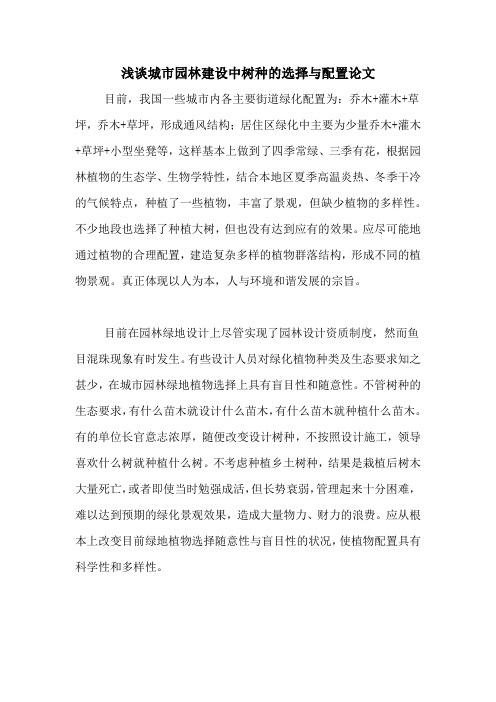 浅谈城市园林建设中树种的选择与配置论文

目前，我国一些城市内各主要街道绿化配置为：乔木+灌木+草坪，乔木+草坪，形成通风结构；居住区绿化中主要为少量乔木+灌木+草坪+小型坐凳等，这样基本上做到了四季常绿、三季有花，根据园林植物的生态学、生物学特性，结合本地区夏季高温炎热、冬季干冷的气候特点，种植了一些植物，丰富了景观，但缺少植物的多样性。不少地段也选择了种植大树，但也没有达到应有的效果。应尽可能地通过植物的合理配置，建造复杂多样的植物群落结构，形成不同的植物景观。真正体现以人为本，人与环境和谐发展的宗旨。

目前在园林绿地设计上尽管实现了园林设计资质制度，然而鱼目混珠现象有时发生。有些设计人员对绿化植物种类及生态要求知之甚少，在城市园林绿地植物选择上具有盲目性和随意性。不管树种的生态要求，有什么苗木就设计什么苗木，有什么苗木就种植什么苗木。有的单位长官意志浓厚，随便改变设计树种，不按照设计施工，领导喜欢什么树就种植什么树。不考虑种植乡土树种，结果是栽植后树木大量死亡，或者即使当时勉强成活，但长势衰弱，管理起来十分困难，难以达到预期的绿化景观效果，造成大量物力、财力的浪费。应从根本上改变目前绿地植物选择随意性与盲目性的状况，使植物配置具有科学性和多样性。